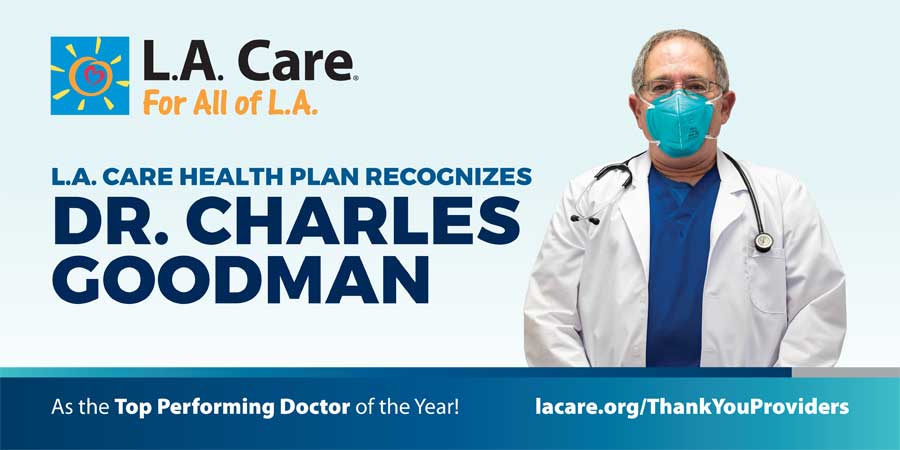 L.A. Care®
For All of L.A.

L.A. CARE HEALTH PLAN RECOGNIZES
DR. CHARLES GOODMAN

As the Top Performing Doctor of the Year!

lacare.org/ThankYouProviders